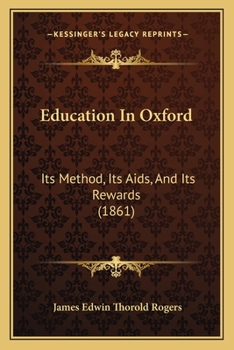 —KESSINGER'S LEGACY REPRINTS—

Education In Oxford

Its Method, Its Aids, And Its Rewards (1861)

James Edwin Thorold Rogers